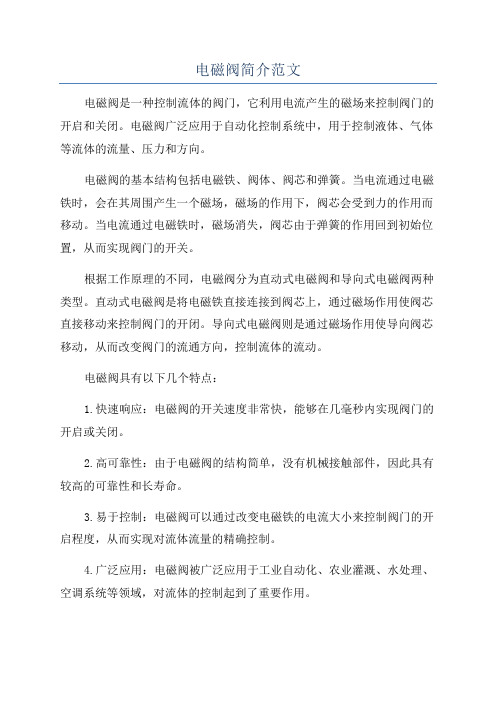 电磁阀简介范文

电磁阀是一种控制流体的阀门，它利用电流产生的磁场来控制阀门的开启和关闭。电磁阀广泛应用于自动化控制系统中，用于控制液体、气体等流体的流量、压力和方向。

电磁阀的基本结构包括电磁铁、阀体、阀芯和弹簧。当电流通过电磁铁时，会在其周围产生一个磁场，磁场的作用下，阀芯会受到力的作用而移动。当电流通过电磁铁时，磁场消失，阀芯由于弹簧的作用回到初始位置，从而实现阀门的开关。

根据工作原理的不同，电磁阀分为直动式电磁阀和导向式电磁阀两种类型。直动式电磁阀是将电磁铁直接连接到阀芯上，通过磁场作用使阀芯直接移动来控制阀门的开闭。导向式电磁阀则是通过磁场作用使导向阀芯移动，从而改变阀门的流通方向，控制流体的流动。

电磁阀具有以下几个特点：

1.快速响应：电磁阀的开关速度非常快，能够在几毫秒内实现阀门的开启或关闭。

2.高可靠性：由于电磁阀的结构简单，没有机械接触部件，因此具有较高的可靠性和长寿命。

3.易于控制：电磁阀可以通过改变电磁铁的电流大小来控制阀门的开启程度，从而实现对流体流量的精确控制。

4.广泛应用：电磁阀被广泛应用于工业自动化、农业灌溉、水处理、空调系统等领域，对流体的控制起到了重要作用。